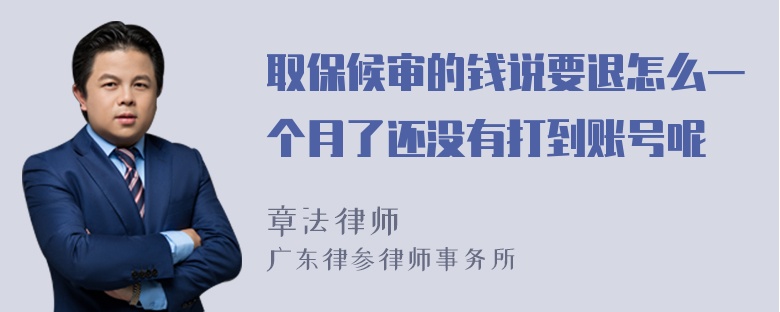 取保候审的钱说要退怎么一个月了还没有打到账号呢

章法律师
广东律参律师事务所